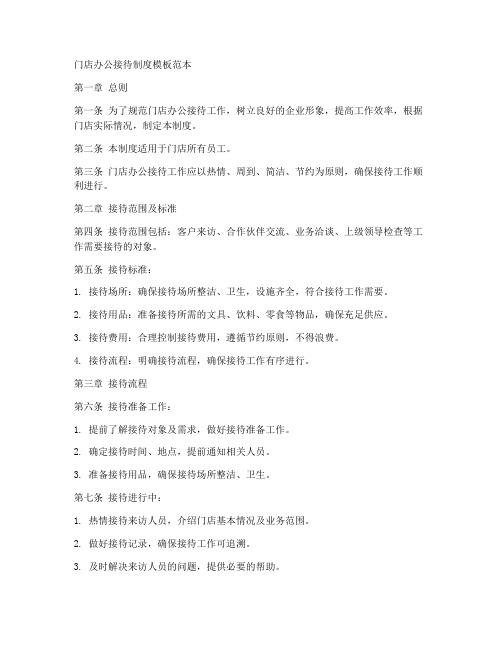 门店办公接待制度模板范本

第一章 总则

第一条 为了规范门店办公接待工作，树立良好的企业形象，提高工作效率，根据门店实际情况，制定本制度。

第二条 本制度适用于门店所有员工。

第三条 门店办公接待工作应以热情、周到、简洁、节约为原则，确保接待工作顺利进行。

第二章 接待范围及标准

第四条 接待范围包括：客户来访、合作伙伴交流、业务洽谈、上级领导检查等工作需要接待的对象。

第五条 接待标准：

1. 接待场所：确保接待场所整洁、卫生，设施齐全，符合接待工作需要。

2. 接待用品：准备接待所需的文具、饮料、零食等物品，确保充足供应。

3. 接待费用：合理控制接待费用，遵循节约原则，不得浪费。

4. 接待流程：明确接待流程，确保接待工作有序进行。

第三章 接待流程

第六条 接待准备工作：

1. 提前了解接待对象及需求，做好接待准备工作。

2. 确定接待时间、地点，提前通知相关人员。

3. 准备接待用品，确保接待场所整洁、卫生。

第七条 接待进行中：

1. 热情接待来访人员，介绍门店基本情况及业务范围。

2. 做好接待记录，确保接待工作可追溯。

3. 及时解决来访人员的问题，提供必要的帮助。